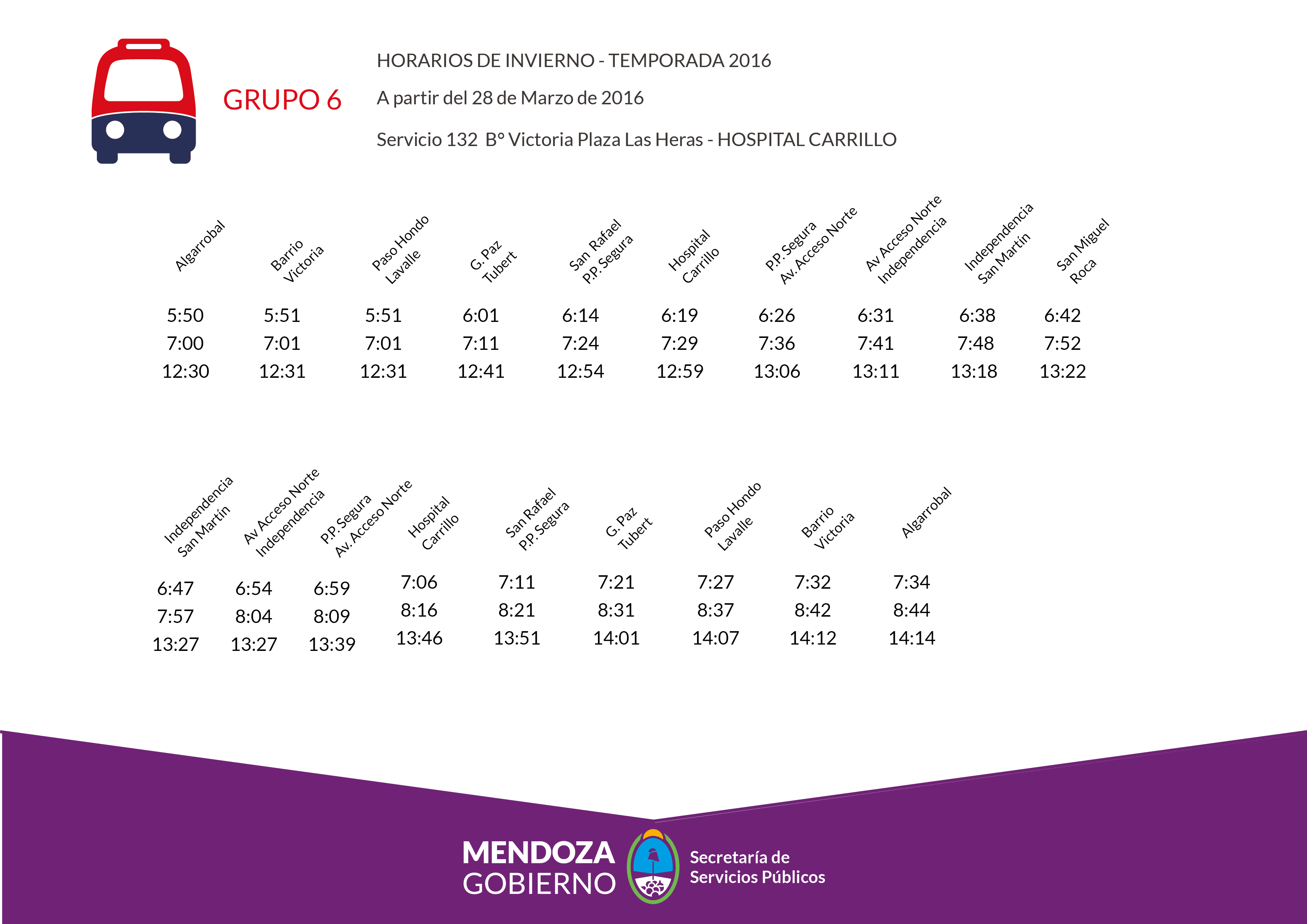 GRUPO 6

HORARIOS DE INVIERNO - TEMPORADA 2016

A partir del 28 de Marzo de 2016

Servicio 132 B° Victoria Plaza Las Heras - HOSPITAL CARRILLO

| Algarrobal | Barrio Victoria | Paso Hondo Lavalle | G. Paz Tubert | San Rafael P.P. Segura | Hospital Carrillo | P.P. Segura Av. Acceso Norte | Av Acceso Norte Independencia | Independencia San Martín | San Miguel Roca |
|---|---|---|---|---|---|---|---|---|---|
| 5:50 | 5:51 | 5:51 | 6:01 | 6:14 | 6:19 | 6:26 | 6:31 | 6:38 | 6:42 |
| 7:00 | 7:01 | 7:01 | 7:11 | 7:24 | 7:29 | 7:36 | 7:41 | 7:48 | 7:52 |
| 12:30 | 12:31 | 12:31 | 12:41 | 12:54 | 12:59 | 13:06 | 13:11 | 13:18 | 13:22 |

| Independencia San Martín | Av Acceso Norte Independencia | P.P. Segura Av. Acceso Norte | Hospital Carrillo | San Rafael P.P. Segura | G. Paz Tubert | Paso Hondo Lavalle | Barrio Victoria | Algarrobal |
|---|---|---|---|---|---|---|---|---|
| 6:47 | 6:54 | 6:59 | 7:06 | 7:11 | 7:21 | 7:27 | 7:32 | 7:34 |
| 7:57 | 8:04 | 8:09 | 8:16 | 8:21 | 8:31 | 8:37 | 8:42 | 8:44 |
| 13:27 | 13:27 | 13:39 | 13:46 | 13:51 | 14:01 | 14:07 | 14:12 | 14:14 |

MENDOZA GOBIERNO

Secretaría de Servicios Públicos